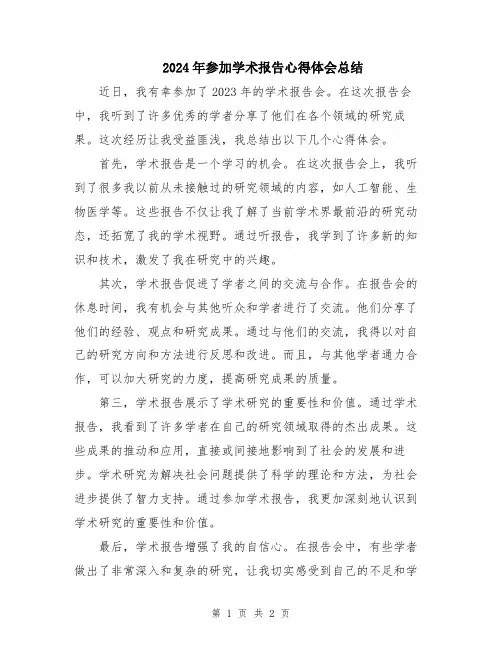 2024年参加学术报告心得体会总结

近日，我有幸参加了2023年的学术报告会。在这次报告会中，我听到了许多优秀的学者分享了他们在各个领域的研究成果。这次经历让我受益匪浅，我总结出以下几个心得体会。

首先，学术报告是一个学习的机会。在这次报告会上，我听到了很多我以前从未接触过的研究领域的内容，如人工智能、生物医学等。这些报告不仅让我了解了当前学术界最前沿的研究动态，还拓宽了我的学术视野。通过听报告，我学到了许多新的知识和技术，激发了我在研究中的兴趣。

其次，学术报告促进了学者之间的交流与合作。在报告会的休息时间，我有机会与其他听众和学者进行了交流。他们分享了他们的经验、观点和研究成果。通过与他们的交流，我得以对自己的研究方向和方法进行反思和改进。而且，与其他学者通力合作，可以加大研究的力度，提高研究成果的质量。

第三，学术报告展示了学术研究的重要性和价值。通过学术报告，我看到了许多学者在自己的研究领域取得的杰出成果。这些成果的推动和应用，直接或间接地影响到了社会的发展和进步。学术研究为解决社会问题提供了科学的理论和方法，为社会进步提供了智力支持。通过参加学术报告，我更加深刻地认识到学术研究的重要性和价值。

最后，学术报告增强了我的自信心。在报告会中，有些学者做出了非常深入和复杂的研究，让我切实感受到自己的不足和学

第 1 页 共 2 页